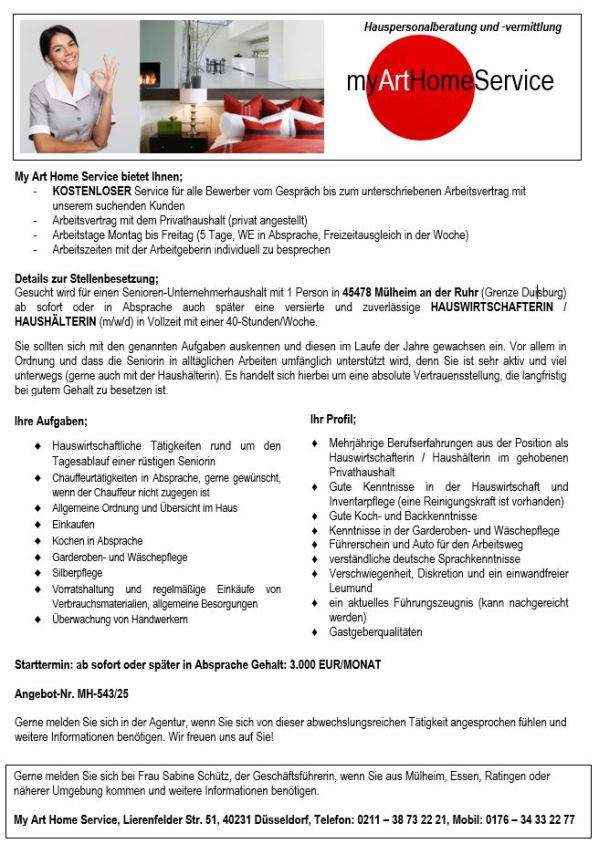 Hauspersonalberatung und -vermittlung

myArtHomeService

My Art Home Service bietet Ihnen;
- KOSTENLOSER Service für alle Bewerber vom Gespräch bis zum unterschriebenen Arbeitsvertrag mit unserem suchenden Kunden
- Arbeitsvertrag mit dem Privathaushalt (privat angestellt)
- Arbeitstage Montag bis Freitag (5 Tage, WE in Absprache, Freizeitausgleich in der Woche)
- Arbeitszeiten mit der Arbeitgeberin individuell zu besprechen

Details zur Stellenbesetzung;
Gesucht wird für einen Senioren-Unternehmerhaushalt mit 1 Person in 45478 Mülheim an der Ruhr (Grenze Duisburg) ab sofort oder in Absprache auch später eine versierte und zuverlässige HAUSWIRTSCHAFTERIN / HAUSHÄLTERIN (m/w/d) in Vollzeit mit einer 40-Stunden/Woche.

Sie sollten sich mit den genannten Aufgaben auskennen und diesen im Laufe der Jahre gewachsen ein. Vor allem in Ordnung und dass die Seniorin in alltäglichen Arbeiten umfänglich unterstützt wird, denn Sie ist sehr aktiv und viel unterwegs (gerne auch mit der Haushälterin). Es handelt sich hierbei um eine absolute Vertrauensstellung, die langfristig bei gutem Gehalt zu besetzen ist.

Ihre Aufgaben;
- Hauswirtschaftliche Tätigkeiten rund um den Tagesablauf einer rüstigen Seniorin
- Chauffeurtätigkeiten in Absprache, gerne gewünscht, wenn der Chauffeur nicht zugegen ist
- Allgemeine Ordnung und Übersicht im Haus
- Einkaufen
- Kochen in Absprache
- Garderoben- und Wäschepflege
- Silberpflege
- Vorratshaltung und regelmäßige Einkäufe von Verbrauchsmaterialien, allgemeine Besorgungen
- Überwachung von Handwerkern

Ihr Profil;
- Mehrjährige Berufserfahrungen aus der Position als Hauswirtschafterin / Haushälterin im gehobenen Privathaushalt
- Gute Kenntnisse in der Hauswirtschaft und Inventarpflege (eine Reinigungskraft ist vorhanden)
- Gute Koch- und Backkenntnisse
- Kenntnisse in der Garderoben- und Wäschepflege
- Führerschein und Auto für den Arbeitsweg
- verständliche deutsche Sprachkenntnisse
- Verschwiegenheit, Diskretion und ein einwandfreier Leumund
- ein aktuelles Führungszeugnis (kann nachgereicht werden)
- Gastgeberqualitäten

Starttermin: ab sofort oder später in Absprache Gehalt: 3.000 EUR/MONAT

Angebot-Nr. MH-543/25

Gerne melden Sie sich in der Agentur, wenn Sie sich von dieser abwechslungsreichen Tätigkeit angesprochen fühlen und weitere Informationen benötigen. Wir freuen uns auf Sie!

Gerne melden Sie sich bei Frau Sabine Schütz, der Geschäftsführerin, wenn Sie aus Mülheim, Essen, Ratingen oder näherer Umgebung kommen und weitere Informationen benötigen.

My Art Home Service, Lierenfelder Str. 51, 40231 Düsseldorf, Telefon: 0211 – 38 73 22 21, Mobil: 0176 – 34 33 22 77